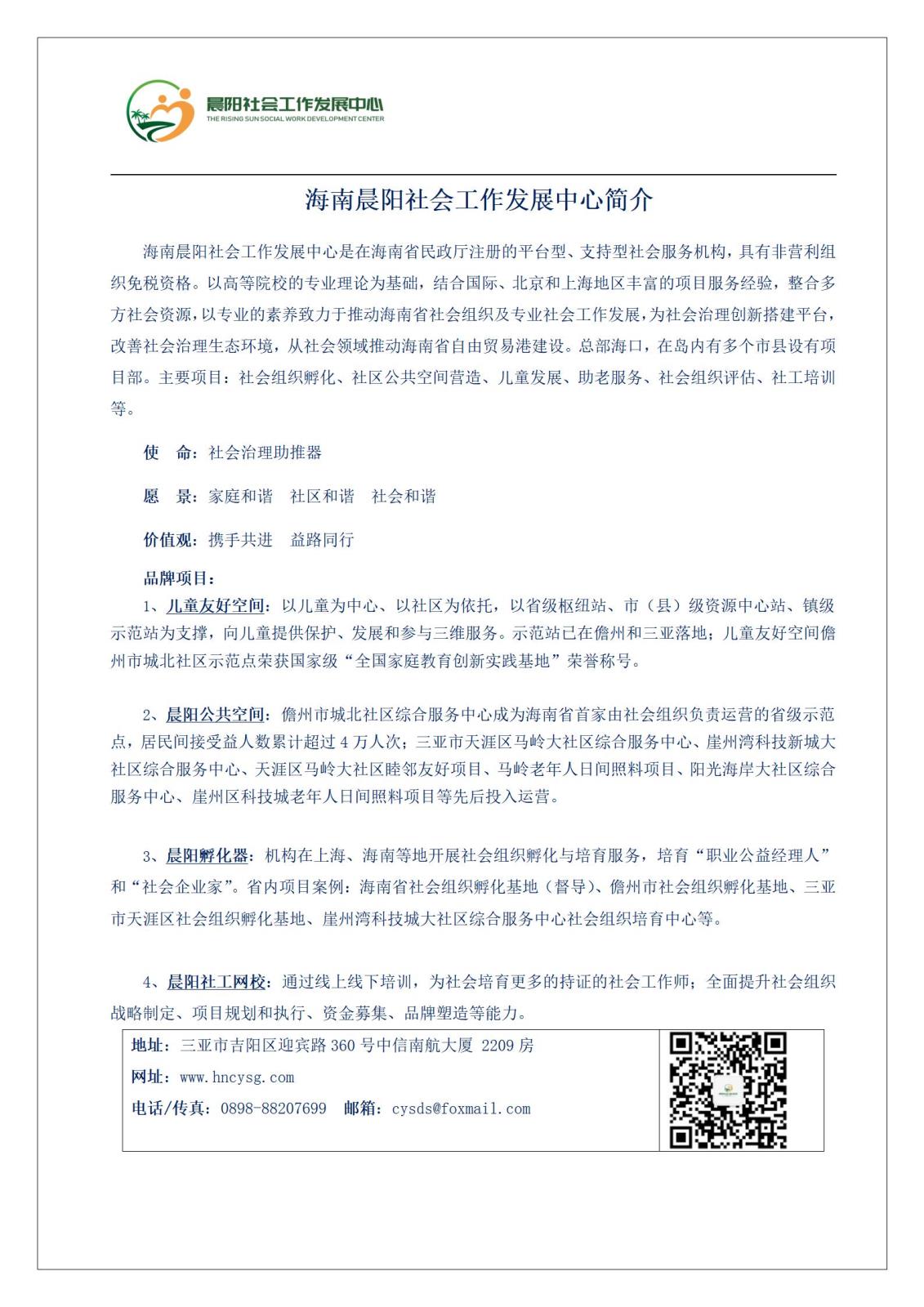 晨阳社会工作发展中心
THE RISING SUN SOCIAL WORK DEVELOPMENT CENTER

海南晨阳社会工作发展中心简介

海南晨阳社会工作发展中心是在海南省民政厅注册的平台型、支持型社会服务机构，具有非营利组织免税资格。以高等院校的专业理论为基础，结合国际、北京和上海地区丰富的项目服务经验，整合多方社会资源，以专业的素养致力于推动海南省社会组织及专业社会工作发展，为社会治理创新搭建平台，改善社会治理生态环境，从社会领域推动海南省自由贸易港建设。总部海口，在岛内有多个市县设有项目部。主要项目：社会组织孵化、社区公共空间营造、儿童发展、助老服务、社会组织评估、社工培训等。

使　命：社会治理助推器

愿　景：家庭和谐　社区和谐　社会和谐

价值观：携手共进　益路同行

品牌项目：

1、儿童友好空间：以儿童为中心、以社区为依托，以省级枢纽站、市（县）级资源中心站、镇级示范站为支撑，向儿童提供保护、发展和参与三维服务。示范站已在儋州和三亚落地；儿童友好空间儋州市城北社区示范点荣获国家级“全国家庭教育创新实践基地”荣誉称号。

2、晨阳公共空间：儋州市城北社区综合服务中心成为海南省首家由社会组织负责运营的省级示范点，居民间接受益人数累计超过 4 万人次；三亚市天涯区马岭大社区综合服务中心、崖州湾科技新城大社区综合服务中心、天涯区马岭大社区睦邻友好项目、马岭老年人日间照料项目、阳光海岸大社区综合服务中心、崖州区科技城老年人日间照料项目等先后投入运营。

3、晨阳孵化器：机构在上海、海南等地开展社会组织孵化与培育服务，培育“职业公益经理人”和“社会企业家”。省内项目案例：海南省社会组织孵化基地（督导）、儋州市社会组织孵化基地、三亚市天涯区社会组织孵化基地、崖州湾科技城大社区综合服务中心社会组织培育中心等。

4、晨阳社工网校：通过线上线下培训，为社会培育更多的持证的社会工作师；全面提升社会组织战略制定、项目规划和执行、资金募集、品牌塑造等能力。

地址：三亚市吉阳区迎宾路 360 号中信南航大厦 2209 房
网址：www.hncysg.com
电话/传真：0898-88207699　邮箱：cysds@foxmail.com